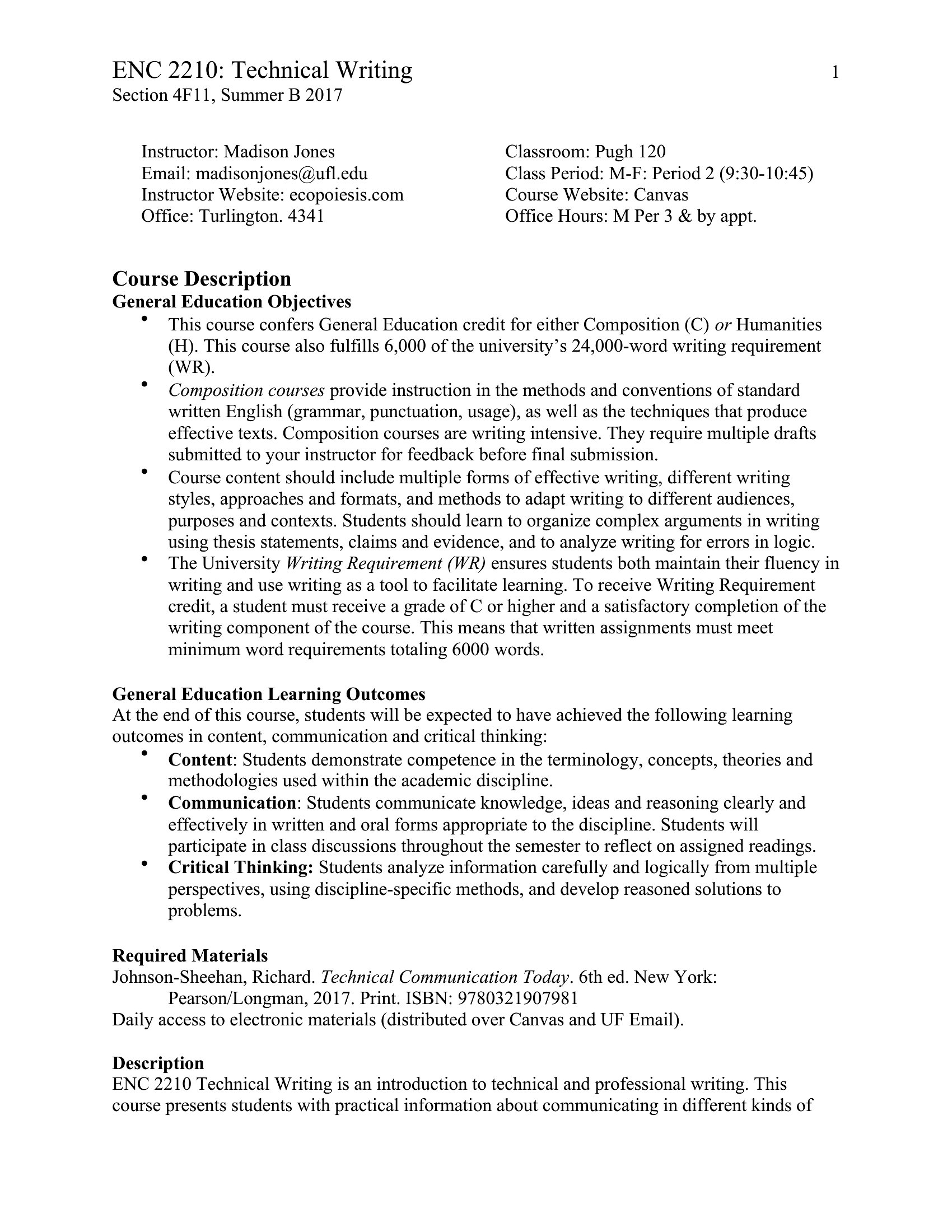 ENC 2210: Technical Writing 1
Section 4F11, Summer B 2017

Instructor: Madison Jones
Email: madisonjones@ufl.edu
Instructor Website: ecopoiesis.com
Office: Turlington. 4341

Classroom: Pugh 120
Class Period: M-F: Period 2 (9:30-10:45)
Course Website: Canvas
Office Hours: M Per 3 & by appt.

Course Description
General Education Objectives
• This course confers General Education credit for either Composition (C) or Humanities (H). This course also fulfills 6,000 of the university's 24,000-word writing requirement (WR).
• Composition courses provide instruction in the methods and conventions of standard written English (grammar, punctuation, usage), as well as the techniques that produce effective texts. Composition courses are writing intensive. They require multiple drafts submitted to your instructor for feedback before final submission.
• Course content should include multiple forms of effective writing, different writing styles, approaches and formats, and methods to adapt writing to different audiences, purposes and contexts. Students should learn to organize complex arguments in writing using thesis statements, claims and evidence, and to analyze writing for errors in logic.
• The University Writing Requirement (WR) ensures students both maintain their fluency in writing and use writing as a tool to facilitate learning. To receive Writing Requirement credit, a student must receive a grade of C or higher and a satisfactory completion of the writing component of the course. This means that written assignments must meet minimum word requirements totaling 6000 words.

General Education Learning Outcomes
At the end of this course, students will be expected to have achieved the following learning outcomes in content, communication and critical thinking:
• Content: Students demonstrate competence in the terminology, concepts, theories and methodologies used within the academic discipline.
• Communication: Students communicate knowledge, ideas and reasoning clearly and effectively in written and oral forms appropriate to the discipline. Students will participate in class discussions throughout the semester to reflect on assigned readings.
• Critical Thinking: Students analyze information carefully and logically from multiple perspectives, using discipline-specific methods, and develop reasoned solutions to problems.

Required Materials
Johnson-Sheehan, Richard. Technical Communication Today. 6th ed. New York: Pearson/Longman, 2017. Print. ISBN: 9780321907981
Daily access to electronic materials (distributed over Canvas and UF Email).

Description
ENC 2210 Technical Writing is an introduction to technical and professional writing. This course presents students with practical information about communicating in different kinds of